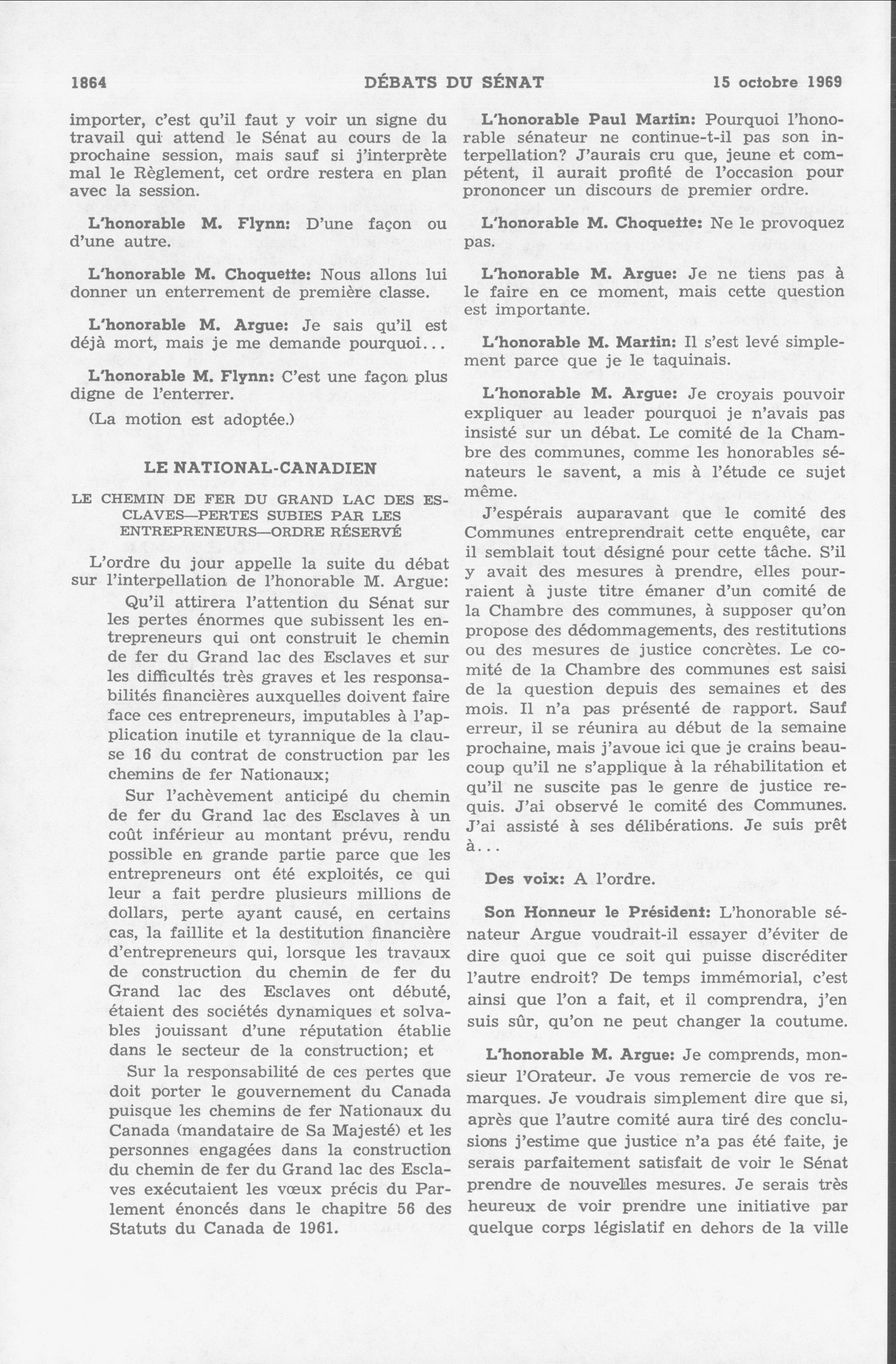 1864 DÉBATS DU SÉNAT 15 octobre 1969

importer, c'est qu'il faut y voir un signe du travail qui attend le Sénat au cours de la prochaine session, mais sauf si j'interprète mal le Règlement, cet ordre restera en plan avec la session.

L'honorable M. Flynn: D'une façon ou d'une autre.

L'honorable M. Choquette: Nous allons lui donner un enterrement de première classe.

L'honorable M. Argue: Je sais qu'il est déjà mort, mais je me demande pourquoi...

L'honorable M. Flynn: C'est une façon plus digne de l'enterrer.

(La motion est adoptée.)

LE NATIONAL-CANADIEN

LE CHEMIN DE FER DU GRAND LAC DES ESCLAVES—PERTES SUBIES PAR LES ENTREPRENEURS—ORDRE RÉSERVÉ

L'ordre du jour appelle la suite du débat sur l'interpellation de l'honorable M. Argue:

Qu'il attirera l'attention du Sénat sur les pertes énormes que subissent les entrepreneurs qui ont construit le chemin de fer du Grand lac des Esclaves et sur les difficultés très graves et les responsabilités financières auxquelles doivent faire face ces entrepreneurs, imputables à l'application inutile et tyrannique de la clause 16 du contrat de construction par les chemins de fer Nationaux;

Sur l'achèvement anticipé du chemin de fer du Grand lac des Esclaves à un coût inférieur au montant prévu, rendu possible en grande partie parce que les entrepreneurs ont été exploités, ce qui leur a fait perdre plusieurs millions de dollars, perte ayant causé, en certains cas, la faillite et la destitution financière d'entrepreneurs qui, lorsque les travaux de construction du chemin de fer du Grand lac des Esclaves ont débuté, étaient des sociétés dynamiques et solvables jouissant d'une réputation établie dans le secteur de la construction; et

Sur la responsabilité de ces pertes que doit porter le gouvernement du Canada puisque les chemins de fer Nationaux du Canada (mandataire de Sa Majesté) et les personnes engagées dans la construction du chemin de fer du Grand lac des Esclaves exécutaient les vœux précis du Parlement énoncés dans le chapitre 56 des Statuts du Canada de 1961.

L'honorable Paul Martin: Pourquoi l'honorable sénateur ne continue-t-il pas son interpellation? J'aurais cru que, jeune et compétent, il aurait profité de l'occasion pour prononcer un discours de premier ordre.

L'honorable M. Choquette: Ne le provoquez pas.

L'honorable M. Argue: Je ne tiens pas à le faire en ce moment, mais cette question est importante.

L'honorable M. Martin: Il s'est levé simplement parce que je le taquinais.

L'honorable M. Argue: Je croyais pouvoir expliquer au leader pourquoi je n'avais pas insisté sur un débat. Le comité de la Chambre des communes, comme les honorables sénateurs le savent, a mis à l'étude ce sujet même.

J'espérais auparavant que le comité des Communes entreprendrait cette enquête, car il semblait tout désigné pour cette tâche. S'il y avait des mesures à prendre, elles pourraient à juste titre émaner d'un comité de la Chambre des communes, à supposer qu'on propose des dédommagements, des restitutions ou des mesures de justice concrètes. Le comité de la Chambre des communes est saisi de la question depuis des semaines et des mois. Il n'a pas présenté de rapport. Sauf erreur, il se réunira au début de la semaine prochaine, mais j'avoue ici que je crains beaucoup qu'il ne s'applique à la réhabilitation et qu'il ne suscite pas le genre de justice requis. J'ai observé le comité des Communes. J'ai assisté à ses délibérations. Je suis prêt à...

Des voix: A l'ordre.

Son Honneur le Président: L'honorable sénateur Argue voudrait-il essayer d'éviter de dire quoi que ce soit qui puisse discréditer l'autre endroit? De temps immémorial, c'est ainsi que l'on a fait, et il comprendra, j'en suis sûr, qu'on ne peut changer la coutume.

L'honorable M. Argue: Je comprends, monsieur l'Orateur. Je vous remercie de vos remarques. Je voudrais simplement dire que si, après que l'autre comité aura tiré des conclusions j'estime que justice n'a pas été faite, je serais parfaitement satisfait de voir le Sénat prendre de nouvelles mesures. Je serais très heureux de voir prendre une initiative par quelque corps législatif en dehors de la ville